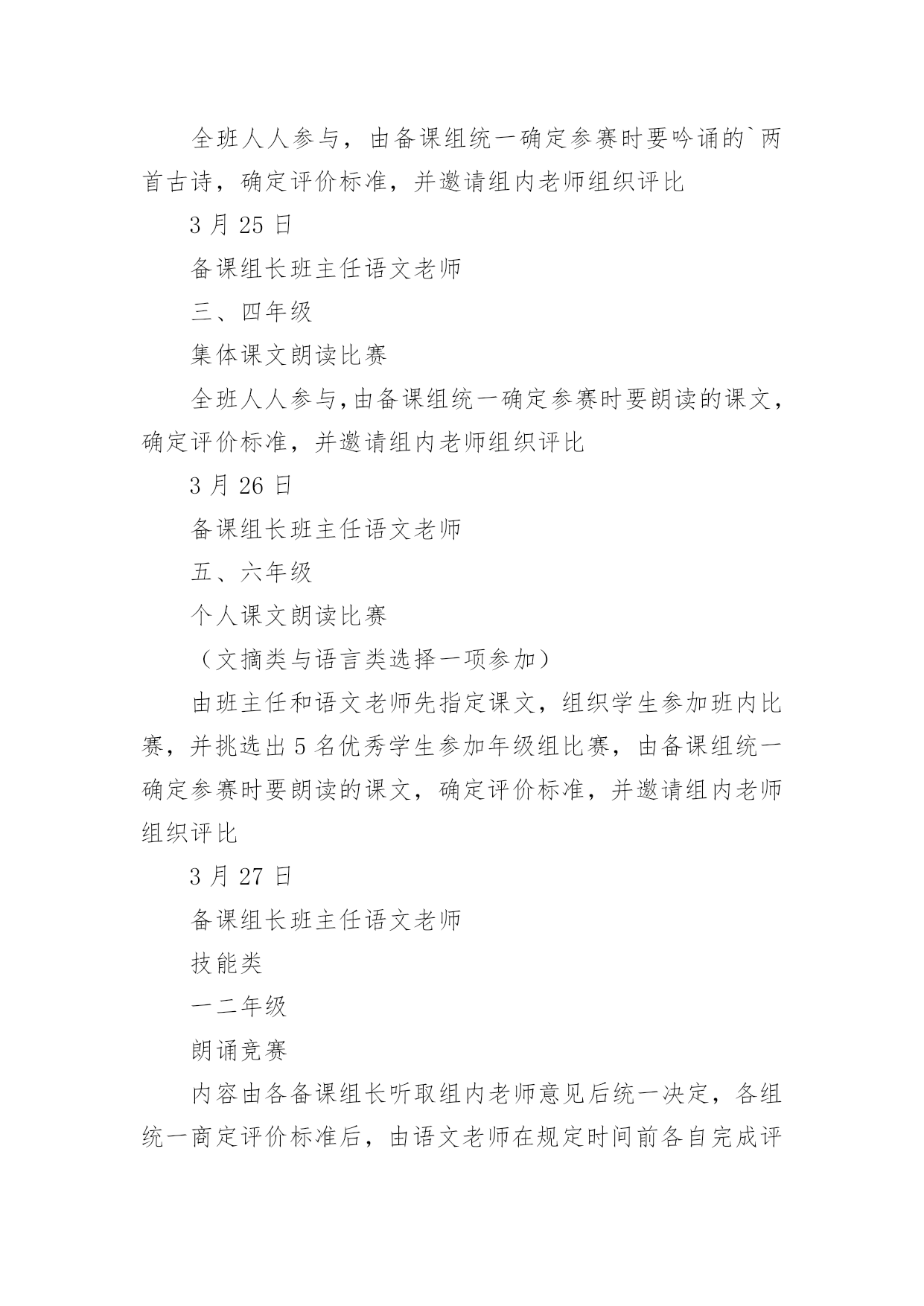 全班人人参与，由备课组统一确定参赛时要吟诵的`两首古诗，确定评价标准，并邀请组内老师组织评比

3 月 25 日

备课组长班主任语文老师

三、四年级

集体课文朗读比赛

全班人人参与,由备课组统一确定参赛时要朗读的课文，确定评价标准，并邀请组内老师组织评比

3 月 26 日

备课组长班主任语文老师

五、六年级

个人课文朗读比赛

（文摘类与语言类选择一项参加）

由班主任和语文老师先指定课文，组织学生参加班内比赛，并挑选出 5 名优秀学生参加年级组比赛，由备课组统一确定参赛时要朗读的课文，确定评价标准，并邀请组内老师组织评比

3 月 27 日

备课组长班主任语文老师

技能类

一二年级

朗诵竞赛

内容由各备课组长听取组内老师意见后统一决定，各组统一商定评价标准后，由语文老师在规定时间前各自完成评